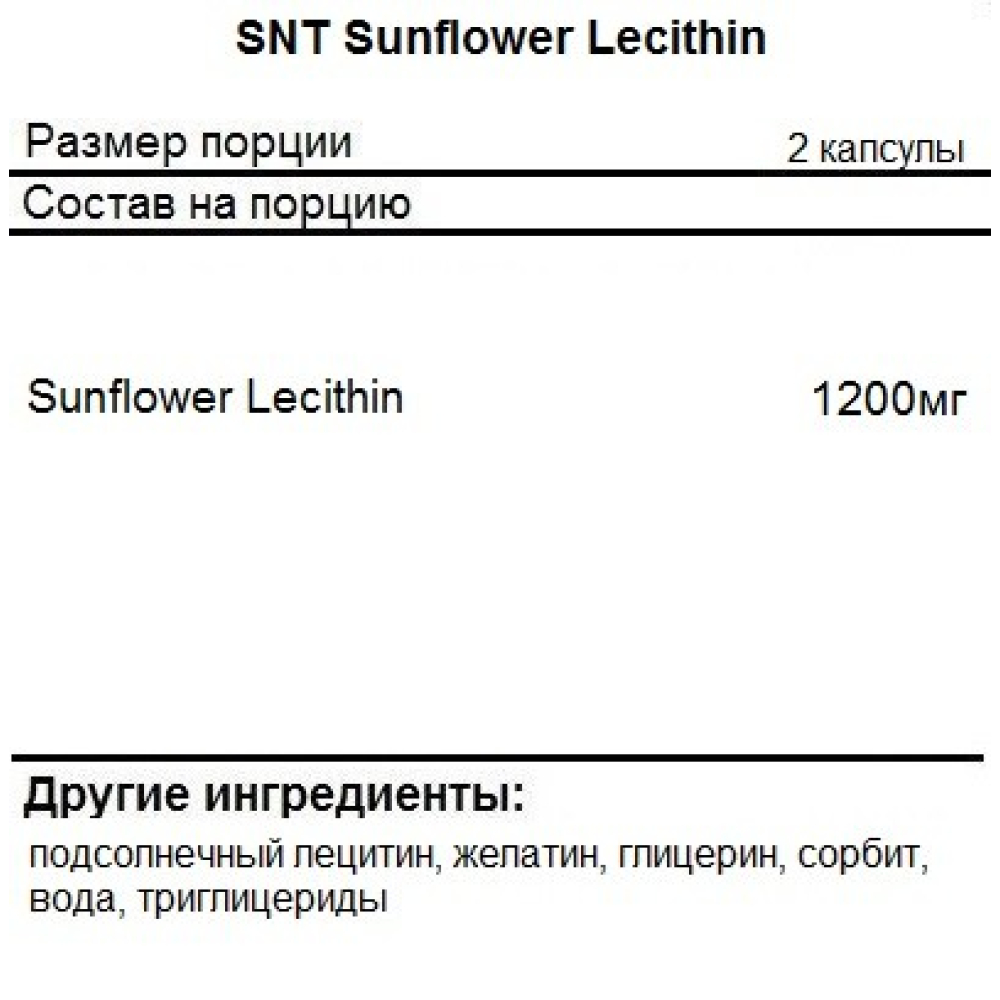 SNT Sunflower Lecithin

Размер порции 2 капсулы

Состав на порцию

Sunflower Lecithin 1200мг

Другие ингредиенты:

подсолнечный лецитин, желатин, глицерин, сорбит, вода, триглицериды